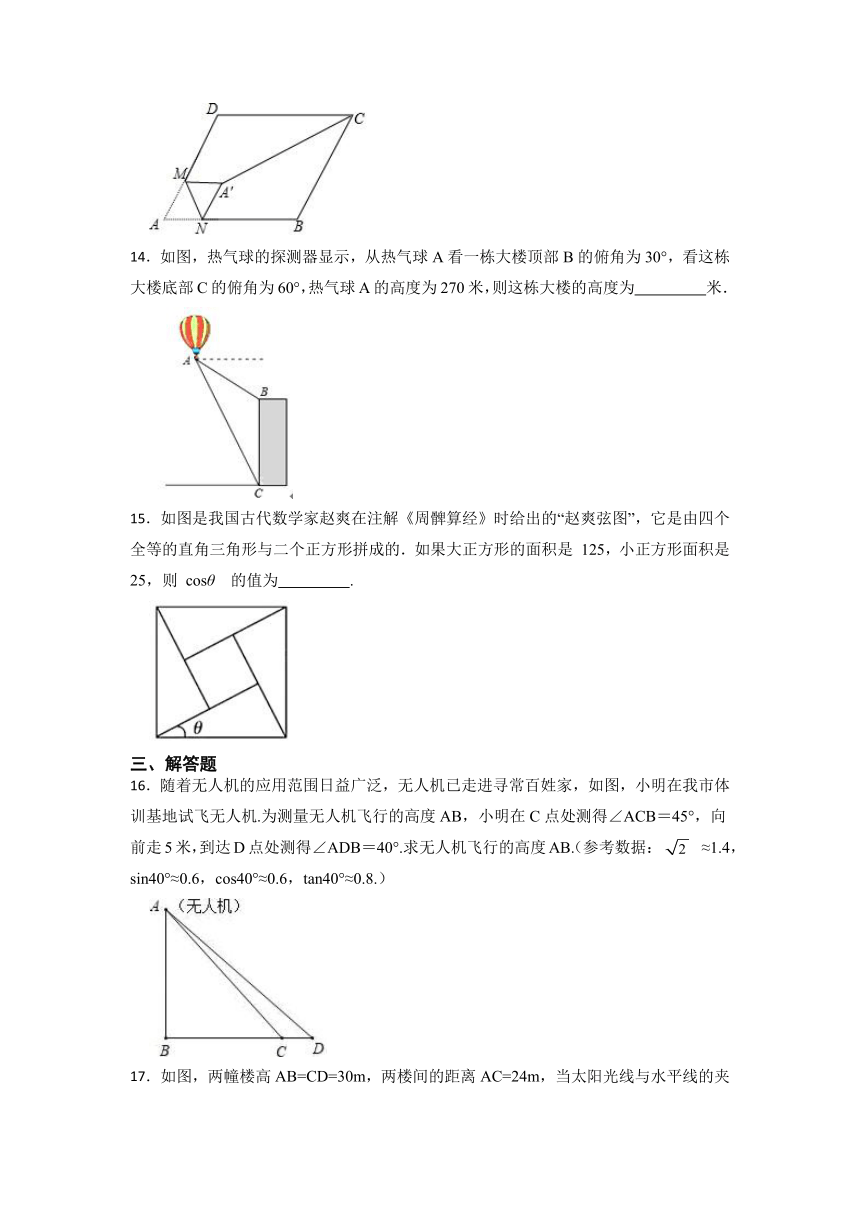 D C M A' A N B

14．如图，热气球的探测器显示，从热气球 A 看一栋大楼顶部 B 的俯角为 30°，看这栋大楼底部 C 的俯角为 60°，热气球 A 的高度为 270 米，则这栋大楼的高度为________米．

A B C

15．如图是我国古代数学家赵爽在注解《周髀算经》时给出的“赵爽弦图”，它是由四个全等的直角三角形与二个正方形拼成的．如果大正方形的面积是 125，小正方形面积是 25，则 $\cos\theta$ 的值为________．

$\theta$

三、解答题

16．随着无人机的应用范围日益广泛，无人机已走进寻常百姓家，如图，小明在我市体训基地试飞无人机.为测量无人机飞行的高度 AB，小明在 C 点处测得∠ACB＝45°，向前走 5 米，到达 D 点处测得∠ADB＝40°.求无人机飞行的高度 AB.（参考数据：$\sqrt{2}$ ≈1.4，sin40°≈0.6，cos40°≈0.6，tan40°≈0.8.）

A（无人机）
B C D

17．如图，两幢楼高 AB=CD=30m，两楼间的距离 AC=24m，当太阳光线与水平线的夹